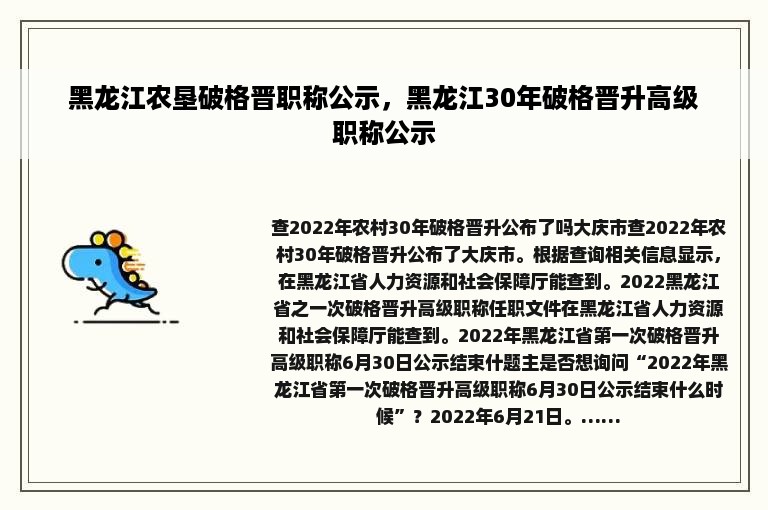 黑龙江农垦破格晋职称公示，黑龙江30年破格晋升高级职称公示

查2022年农村30年破格晋升公布了吗大庆市查2022年农村30年破格晋升公布了大庆市。根据查询相关信息显示，在黑龙江省人力资源和社会保障厅能查到。2022黑龙江省之一次破格晋升高级职称任职文件在黑龙江省人力资源和社会保障厅能查到。2022年黑龙江省第一次破格晋升高级职称6月30日公示结束什题主是否想询问“2022年黑龙江省第一次破格晋升高级职称6月30日公示结束什么时候”？2022年6月21日。......